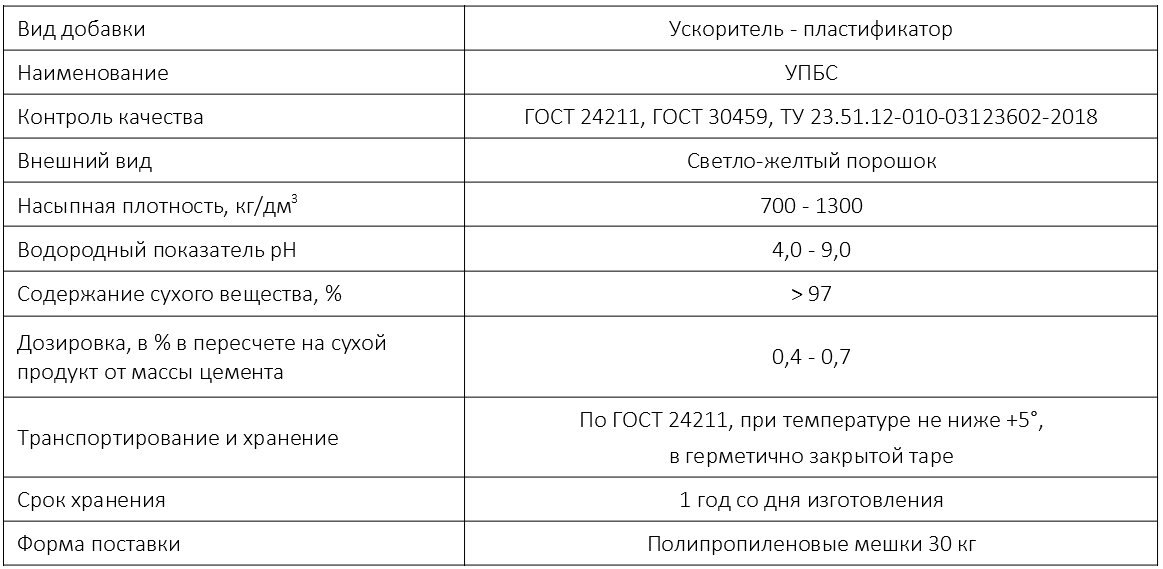 | Вид добавки | Ускоритель - пластификатор |
|---|---|
| Наименование | УПБС |
| Контроль качества | ГОСТ 24211, ГОСТ 30459, ТУ 23.51.12-010-03123602-2018 |
| Внешний вид | Светло-желтый порошок |
| Насыпная плотность, кг/дм$^3$ | 700 - 1300 |
| Водородный показатель pH | 4,0 - 9,0 |
| Содержание сухого вещества, % | > 97 |
| Дозировка, в % в пересчете на сухой продукт от массы цемента | 0,4 - 0,7 |
| Транспортирование и хранение | По ГОСТ 24211, при температуре не ниже +5°, в герметично закрытой таре |
| Срок хранения | 1 год со дня изготовления |
| Форма поставки | Полипропиленовые мешки 30 кг |